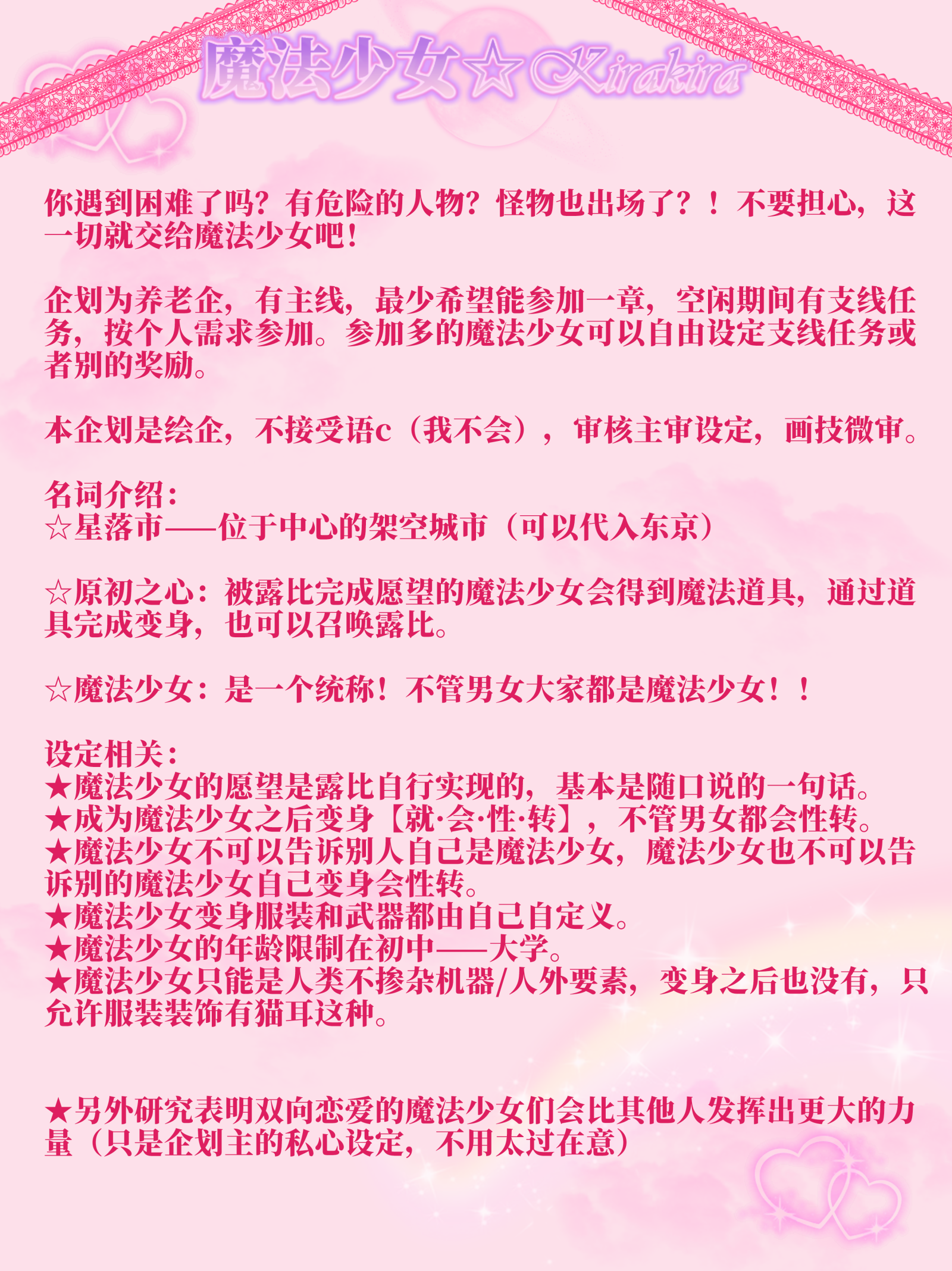 魔法少女☆Kirakira

你遇到困难了吗？有危险的人物？怪物也出场了？！不要担心，这一切就交给魔法少女吧！

企划为养老企，有主线，最少希望能参加一章，空闲期间有支线任务，按个人需求参加。参加多的魔法少女可以自由设定支线任务或者别的奖励。

本企划是绘企，不接受语c（我不会），审核主审设定，画技微审。

名词介绍：
☆星落市——位于中心的架空城市（可以代入东京）

☆原初之心：被露比完成愿望的魔法少女会得到魔法道具，通过道具完成变身，也可以召唤露比。

☆魔法少女：是一个统称！不管男女大家都是魔法少女！！

设定相关：
★魔法少女的愿望是露比自行实现的，基本是随口说的一句话。
★成为魔法少女之后变身【就·会·性·转】，不管男女都会性转。
★魔法少女不可以告诉别人自己是魔法少女，魔法少女也不可以告诉别的魔法少女自己变身会性转。
★魔法少女变身服装和武器都由自己自定义。
★魔法少女的年龄限制在初中——大学。
★魔法少女只能是人类不掺杂机器/人外要素，变身之后也没有，只允许服装装饰有猫耳这种。

★另外研究表明双向恋爱的魔法少女们会比其他人发挥出更大的力量（只是企划主的私心设定，不用太过在意）